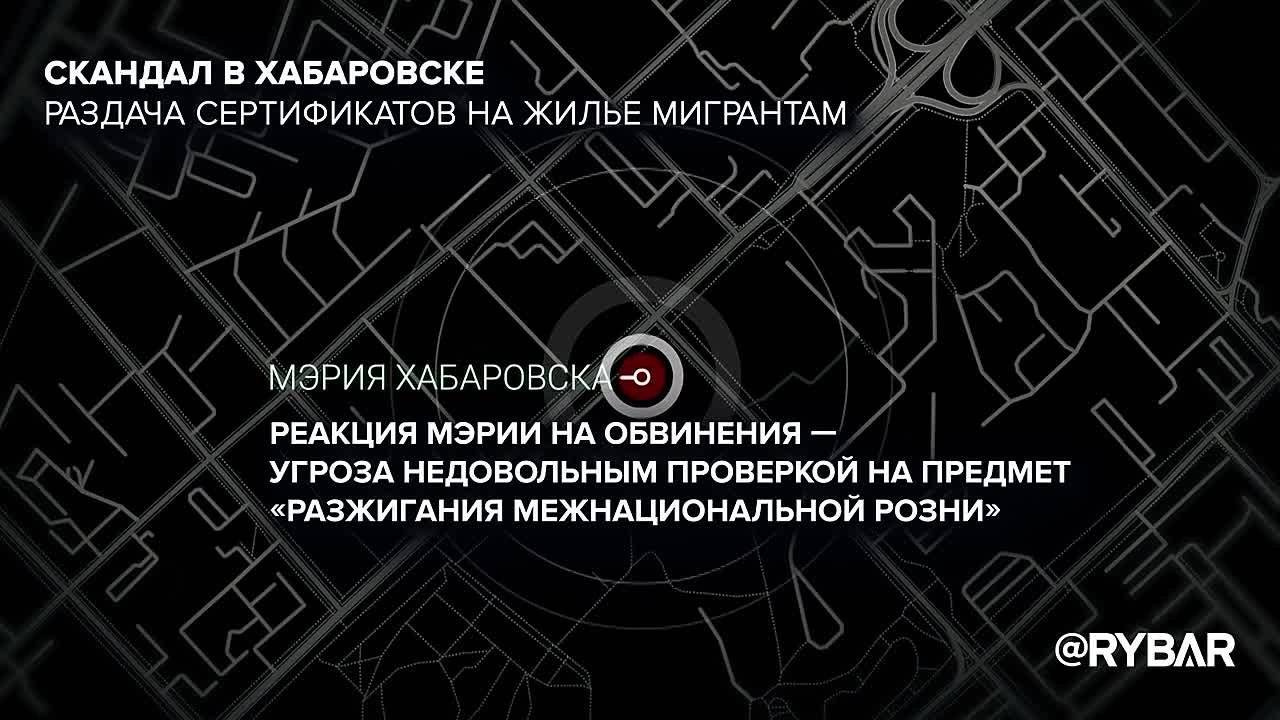 СКАНДАЛ В ХАБАРОВСКЕ
РАЗДАЧА СЕРТИФИКАТОВ НА ЖИЛЬЕ МИГРАНТАМ

МЭРИЯ ХАБАРОВСКА

РЕАКЦИЯ МЭРИИ НА ОБВИНЕНИЯ — УГРОЗА НЕДОВОЛЬНЫМ ПРОВЕРКОЙ НА ПРЕДМЕТ «РАЗЖИГАНИЯ МЕЖНАЦИОНАЛЬНОЙ РОЗНИ»

@RYBAR